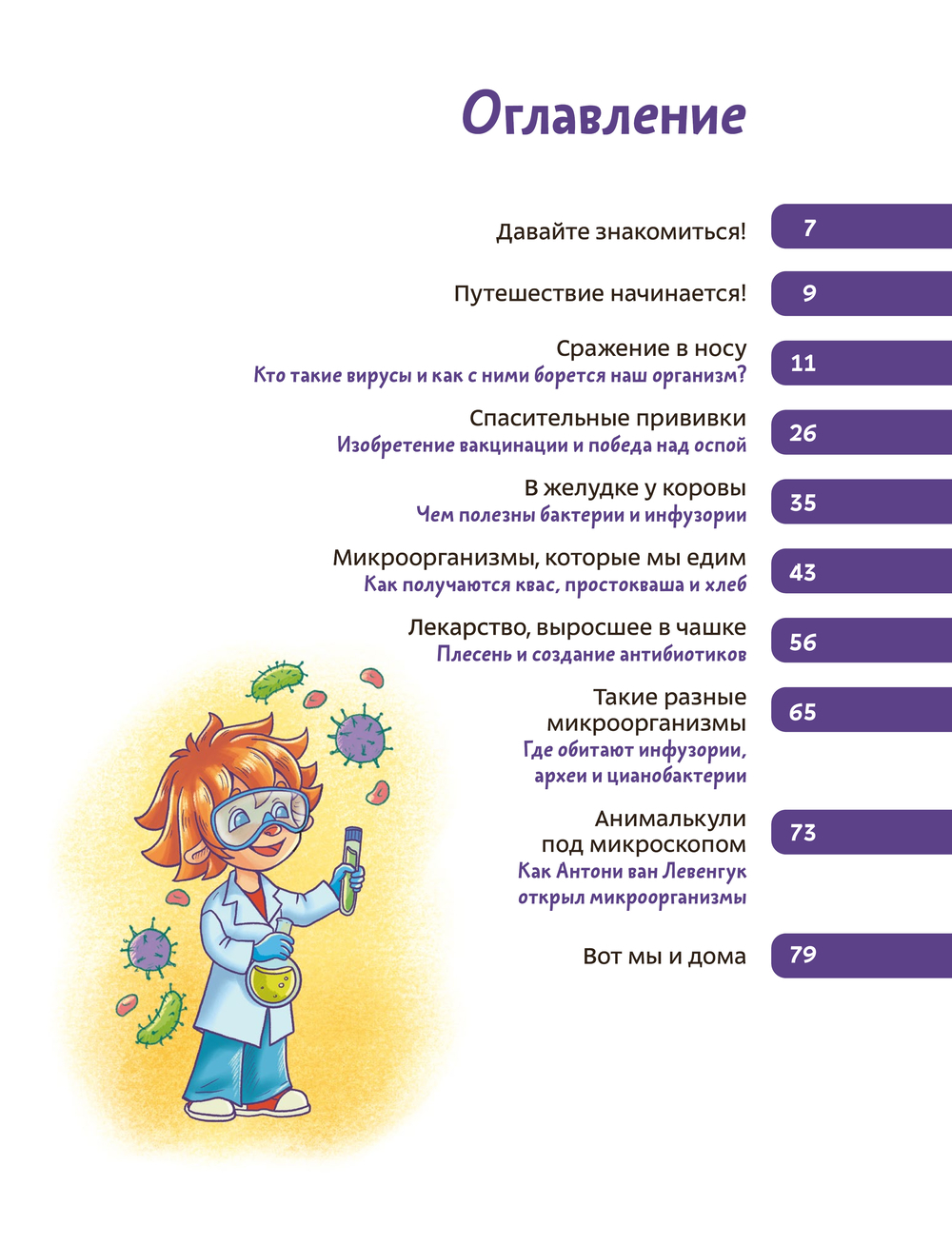 Оглавление

Давайте знакомиться! 7

Путешествие начинается! 9

Сражение в носу
Кто такие вирусы и как с ними борется наш организм? 11

Спасительные прививки
Изобретение вакцинации и победа над оспой 26

В желудке у коровы
Чем полезны бактерии и инфузории 35

Микроорганизмы, которые мы едим
Как получаются квас, простокваша и хлеб 43

Лекарство, выросшее в чашке
Плесень и создание антибиотиков 56

Такие разные микроорганизмы
Где обитают инфузории, археи и цианобактерии 65

Анималькули под микроскопом
Как Антони ван Левенгук открыл микроорганизмы 73

Вот мы и дома 79